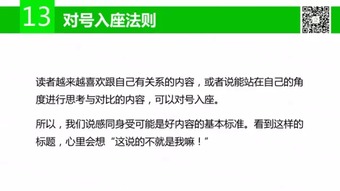 13 对号入座法则

读者越来越喜欢跟自己有关系的内容，或者说能站在自己的角度进行思考与对比的内容，可以对号入座。

所以，我们说感同身受可能是好内容的基本标准。看到这样的标题，心里会想“这说的不就是我嘛！”